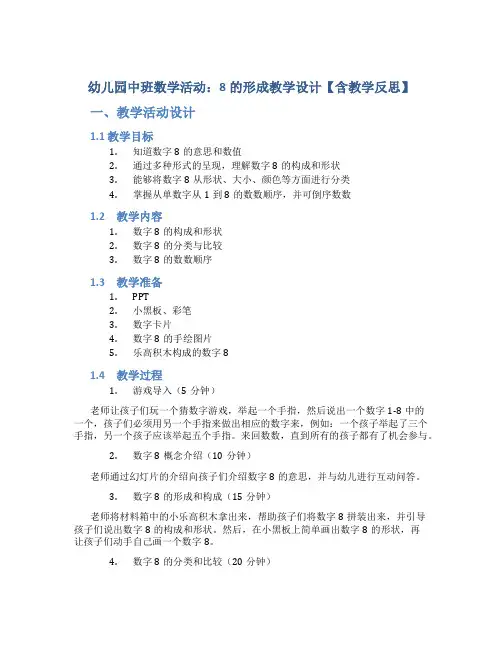 幼儿园中班数学活动：8 的形成教学设计【含教学反思】

一、教学活动设计

1.1 教学目标

1. 知道数字 8 的意思和数值
2. 通过多种形式的呈现，理解数字 8 的构成和形状
3. 能够将数字 8 从形状、大小、颜色等方面进行分类
4. 掌握从单数字从 1 到 8 的数数顺序，并可倒序数数

1.2 教学内容

1. 数字 8 的构成和形状
2. 数字 8 的分类与比较
3. 数字 8 的数数顺序

1.3 教学准备

1. PPT
2. 小黑板、彩笔
3. 数字卡片
4. 数字 8 的手绘图片
5. 乐高积木构成的数字 8

1.4 教学过程

1. 游戏导入（5 分钟）

老师让孩子们玩一个猜数字游戏，举起一个手指，然后说出一个数字 1-8 中的一个，孩子们必须用另一个手指来做出相应的数字来，例如：一个孩子举起了三个手指，另一个孩子应该举起五个手指。来回数数，直到所有的孩子都有了机会参与。

2. 数字 8 概念介绍（10 分钟）

老师通过幻灯片的介绍向孩子们介绍数字 8 的意思，并与幼儿进行互动问答。

3. 数字 8 的形成和构成（15 分钟）

老师将材料箱中的小乐高积木拿出来，帮助孩子们将数字 8 拼装出来，并引导孩子们说出数字 8 的构成和形状。然后，在小黑板上简单画出数字 8 的形状，再让孩子们动手自己画一个数字 8。

4. 数字 8 的分类和比较（20 分钟）